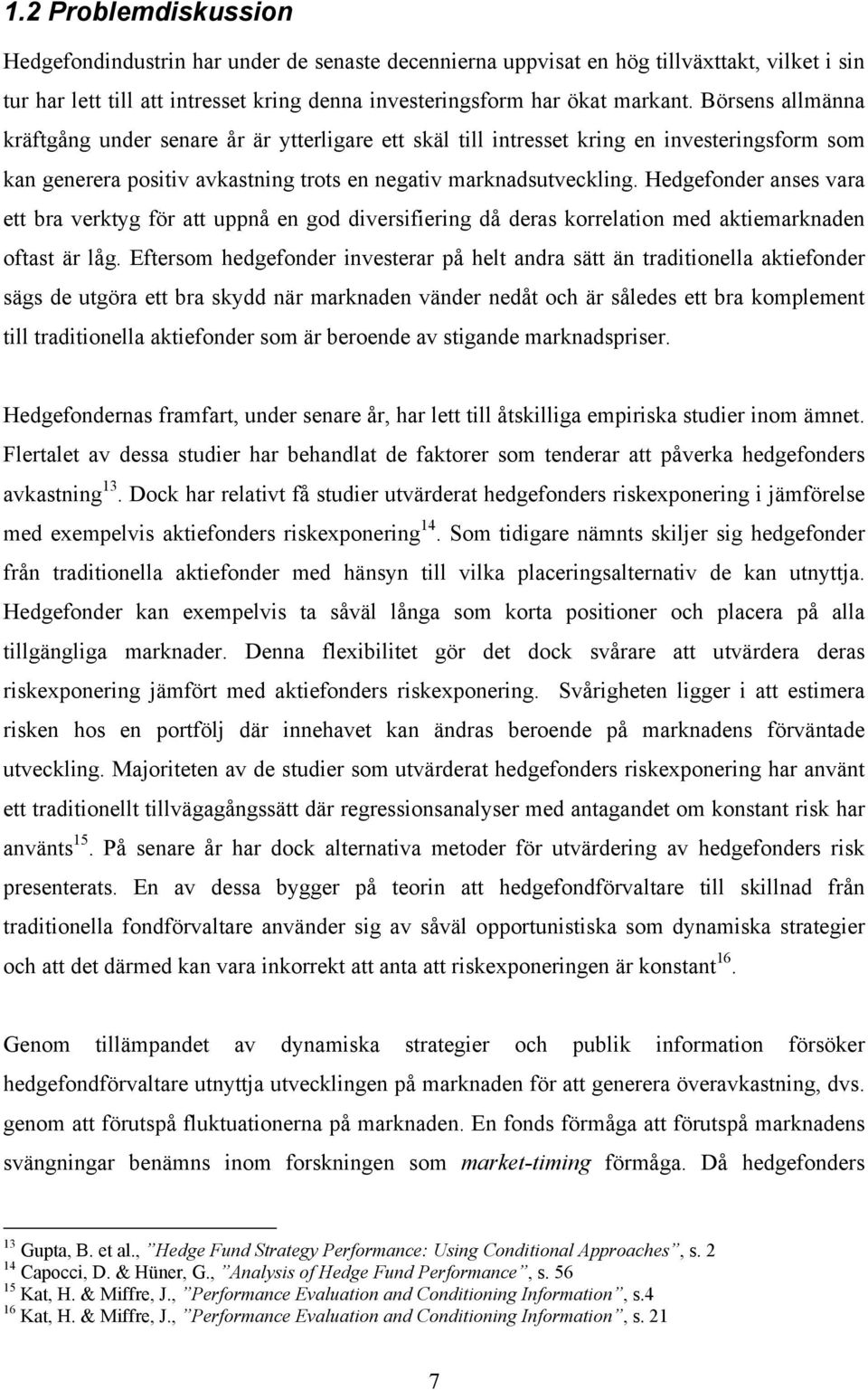 1.2 Problemdiskussion

Hedgefondindustrin har under de senaste decennierna uppvisat en hög tillväxttakt, vilket i sin tur har lett till att intresset kring denna investeringsform har ökat markant. Börsens allmänna kräftgång under senare år är ytterligare ett skäl till intresset kring en investeringsform som kan generera positiv avkastning trots en negativ marknadsutveckling. Hedgefonder anses vara ett bra verktyg för att uppnå en god diversifiering då deras korrelation med aktiemarknaden oftast är låg. Eftersom hedgefonder investerar på helt andra sätt än traditionella aktiefonder sägs de utgöra ett bra skydd när marknaden vänder nedåt och är således ett bra komplement till traditionella aktiefonder som är beroende av stigande marknadspriser.

Hedgefondernas framfart, under senare år, har lett till åtskilliga empiriska studier inom ämnet. Flertalet av dessa studier har behandlat de faktorer som tenderar att påverka hedgefonders avkastning$^{13}$. Dock har relativt få studier utvärderat hedgefonders riskexponering i jämförelse med exempelvis aktiefonders riskexponering$^{14}$. Som tidigare nämnts skiljer sig hedgefonder från traditionella aktiefonder med hänsyn till vilka placeringsalternativ de kan utnyttja. Hedgefonder kan exempelvis ta såväl långa som korta positioner och placera på alla tillgängliga marknader. Denna flexibilitet gör det dock svårare att utvärdera deras riskexponering jämfört med aktiefonders riskexponering. Svårigheten ligger i att estimera risken hos en portfölj där innehavet kan ändras beroende på marknadens förväntade utveckling. Majoriteten av de studier som utvärderat hedgefonders riskexponering har använt ett traditionellt tillvägagångssätt där regressionsanalyser med antagandet om konstant risk har använts$^{15}$. På senare år har dock alternativa metoder för utvärdering av hedgefonders risk presenterats. En av dessa bygger på teorin att hedgefondförvaltare till skillnad från traditionella fondförvaltare använder sig av såväl opportunistiska som dynamiska strategier och att det därmed kan vara inkorrekt att anta att riskexponeringen är konstant$^{16}$.

Genom tillämpandet av dynamiska strategier och publik information försöker hedgefondförvaltare utnyttja utvecklingen på marknaden för att generera överavkastning, dvs. genom att förutspå fluktuationerna på marknaden. En fonds förmåga att förutspå marknadens svängningar benämns inom forskningen som market-timing förmåga. Då hedgefonders

$^{13}$ Gupta, B. et al., ”Hedge Fund Strategy Performance: Using Conditional Approaches”, s. 2
$^{14}$ Capocci, D. & Hüner, G., ”Analysis of Hedge Fund Performance”, s. 56
$^{15}$ Kat, H. & Miffre, J., ”Performance Evaluation and Conditioning Information”, s.4
$^{16}$ Kat, H. & Miffre, J., ”Performance Evaluation and Conditioning Information”, s. 21

7